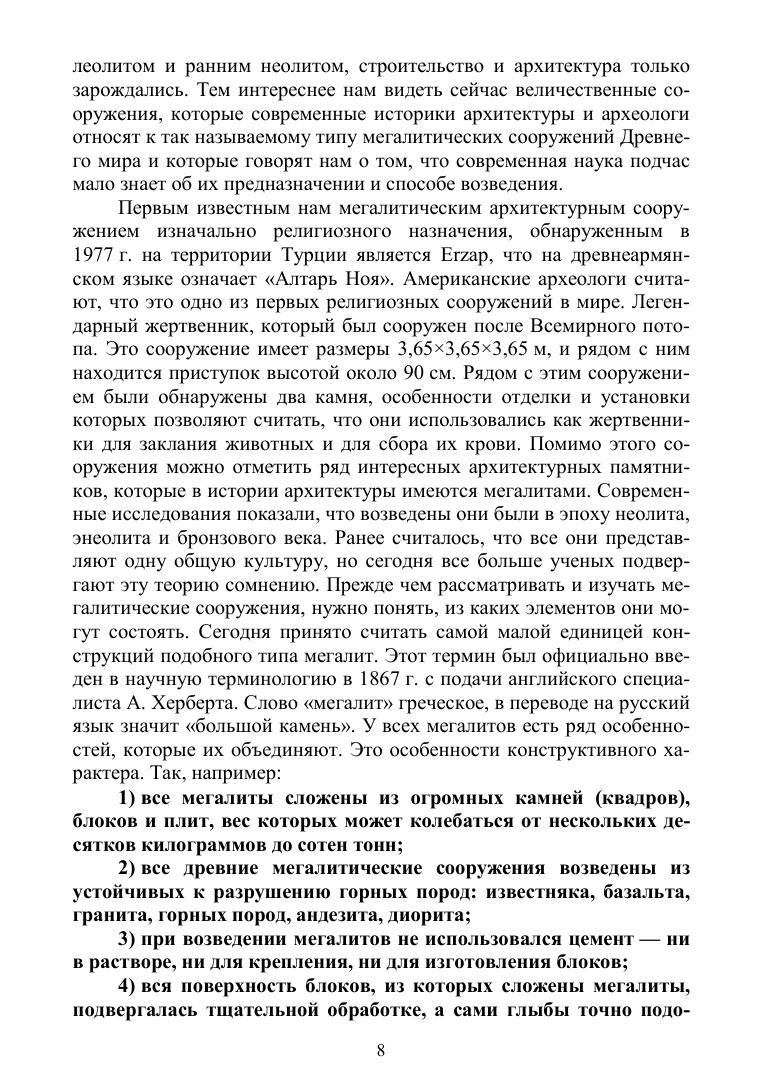 леолитом и ранним неолитом, строительство и архитектура только зарождались. Тем интереснее нам видеть сейчас величественные сооружения, которые современные историки архитектуры и археологи относят к так называемому типу мегалитических сооружений Древнего мира и которые говорят нам о том, что современная наука подчас мало знает об их предназначении и способе возведения.

Первым известным нам мегалитическим архитектурным сооружением изначально религиозного назначения, обнаруженным в 1977 г. на территории Турции является Erzap, что на древнеармянском языке означает «Алтарь Ноя». Американские археологи считают, что это одно из первых религиозных сооружений в мире. Легендарный жертвенник, который был сооружен после Всемирного потопа. Это сооружение имеет размеры 3,65×3,65×3,65 м, и рядом с ним находится приступок высотой около 90 см. Рядом с этим сооружением были обнаружены два камня, особенности отделки и установки которых позволяют считать, что они использовались как жертвенники для заклания животных и для сбора их крови. Помимо этого сооружения можно отметить ряд интересных архитектурных памятников, которые в истории архитектуры имеются мегалитами. Современные исследования показали, что возведены они были в эпоху неолита, энеолита и бронзового века. Ранее считалось, что все они представляют одну общую культуру, но сегодня все больше ученых подвергают эту теорию сомнению. Прежде чем рассматривать и изучать мегалитические сооружения, нужно понять, из каких элементов они могут состоять. Сегодня принято считать самой малой единицей конструкций подобного типа мегалит. Этот термин был официально введен в научную терминологию в 1867 г. с подачи английского специалиста А. Херберта. Слово «мегалит» греческое, в переводе на русский язык значит «большой камень». У всех мегалитов есть ряд особенностей, которые их объединяют. Это особенности конструктивного характера. Так, например:

1) все мегалиты сложены из огромных камней (квадров), блоков и плит, вес которых может колебаться от нескольких десятков килограммов до сотен тонн;

2) все древние мегалитические сооружения возведены из устойчивых к разрушению горных пород: известняка, базальта, гранита, горных пород, андезита, диорита;

3) при возведении мегалитов не использовался цемент — ни в растворе, ни для крепления, ни для изготовления блоков;

4) вся поверхность блоков, из которых сложены мегалиты, подвергалась тщательной обработке, а сами глыбы точно подо-

8